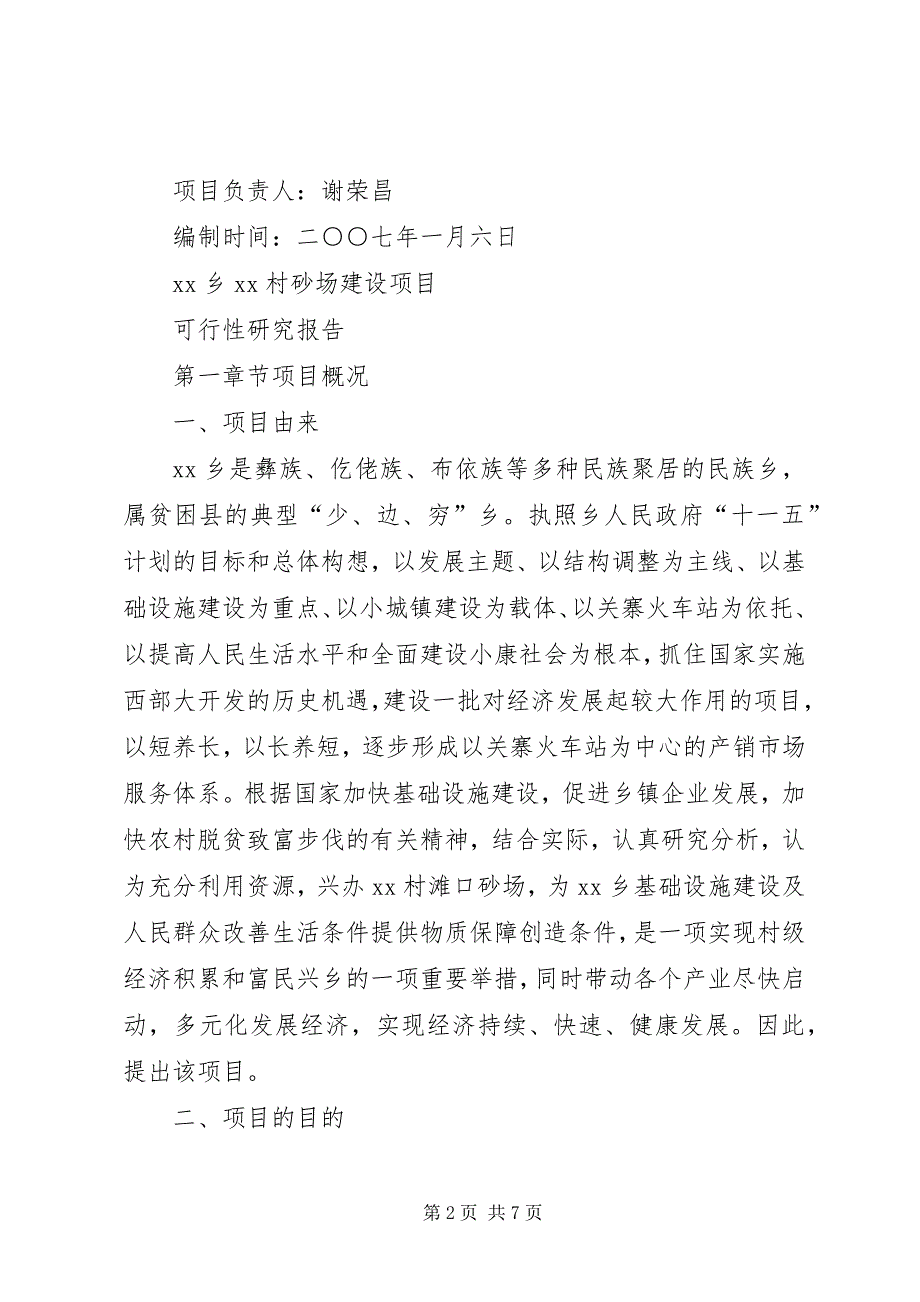 项目负责人：谢荣昌

编制时间：二〇〇七年一月六日

xx 乡 xx 村砂场建设项目

可行性研究报告

第一章节项目概况

一、项目由来

xx 乡是彝族、仡佬族、布依族等多种民族聚居的民族乡，属贫困县的典型“少、边、穷”乡。执照乡人民政府“十一五”计划的目标和总体构想，以发展主题、以结构调整为主线、以基础设施建设为重点、以小城镇建设为载体、以关寨火车站为依托、以提高人民生活水平和全面建设小康社会为根本，抓住国家实施西部大开发的历史机遇，建设一批对经济发展起较大作用的项目，以短养长，以长养短，逐步形成以关寨火车站为中心的产销市场服务体系。根据国家加快基础设施建设，促进乡镇企业发展，加快农村脱贫致富步伐的有关精神，结合实际，认真研究分析，认为充分利用资源，兴办 xx 村滩口砂场，为 xx 乡基础设施建设及人民群众改善生活条件提供物质保障创造条件，是一项实现村级经济积累和富民兴乡的一项重要举措，同时带动各个产业尽快启动，多元化发展经济，实现经济持续、快速、健康发展。因此，提出该项目。

二、项目的目的

第 2 页 共 7 页